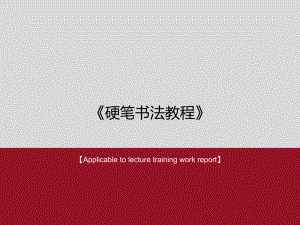 《硬笔书法教程》

【Applicable to lecture training work report】